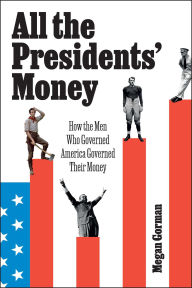 All the Presidents' Money

How the Men Who Governed America Governed Their Money

Megan Gorman